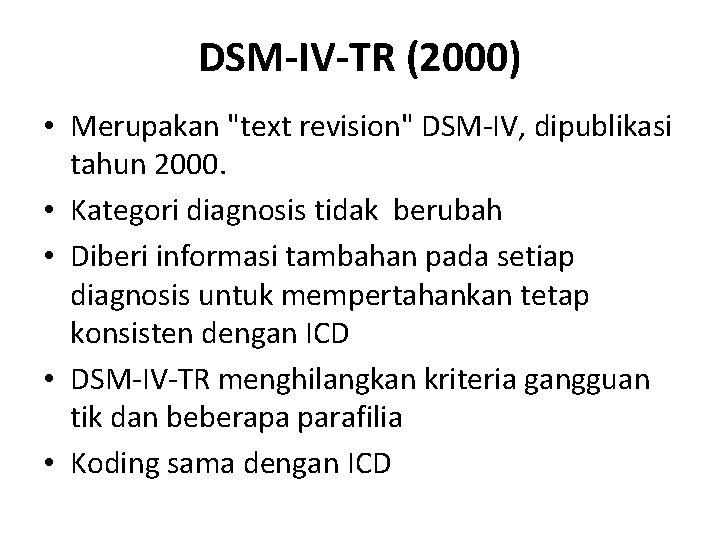 DSM-IV-TR (2000)

• Merupakan "text revision" DSM-IV, dipublikasi tahun 2000.
• Kategori diagnosis tidak  berubah
• Diberi informasi tambahan pada setiap diagnosis untuk mempertahankan tetap konsisten dengan ICD
• DSM-IV-TR menghilangkan kriteria gangguan tik dan beberapa parafilia
• Koding sama dengan ICD